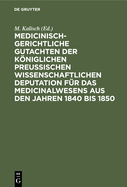 DE GRUYTER

M. Kalisch (Ed.)

MEDICINISCH-GERICHTLICHE GUTACHTEN DER KÖNIGLICHEN PREUSSISCHEN WISSENSCHAFTLICHEN DEPUTATION FÜR DAS MEDICINALWESENS AUS DEN JAHREN 1840 BIS 1850

DE G